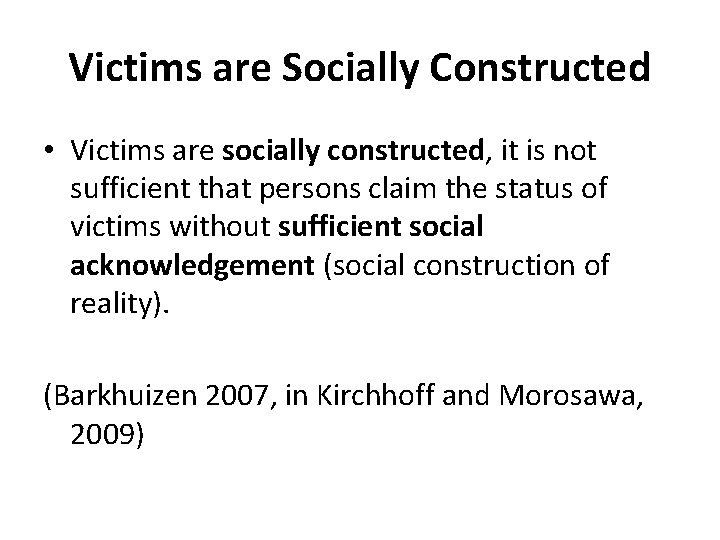 Victims are Socially Constructed

• Victims are socially constructed, it is not sufficient that persons claim the status of victims without sufficient social acknowledgement (social construction of reality).

(Barkhuizen 2007, in Kirchhoff and Morosawa, 2009)